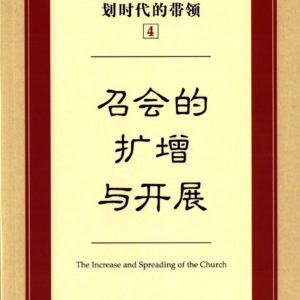 划时代的带领
4

召会的
扩增
与开展

The Increase and Spreading of the Church